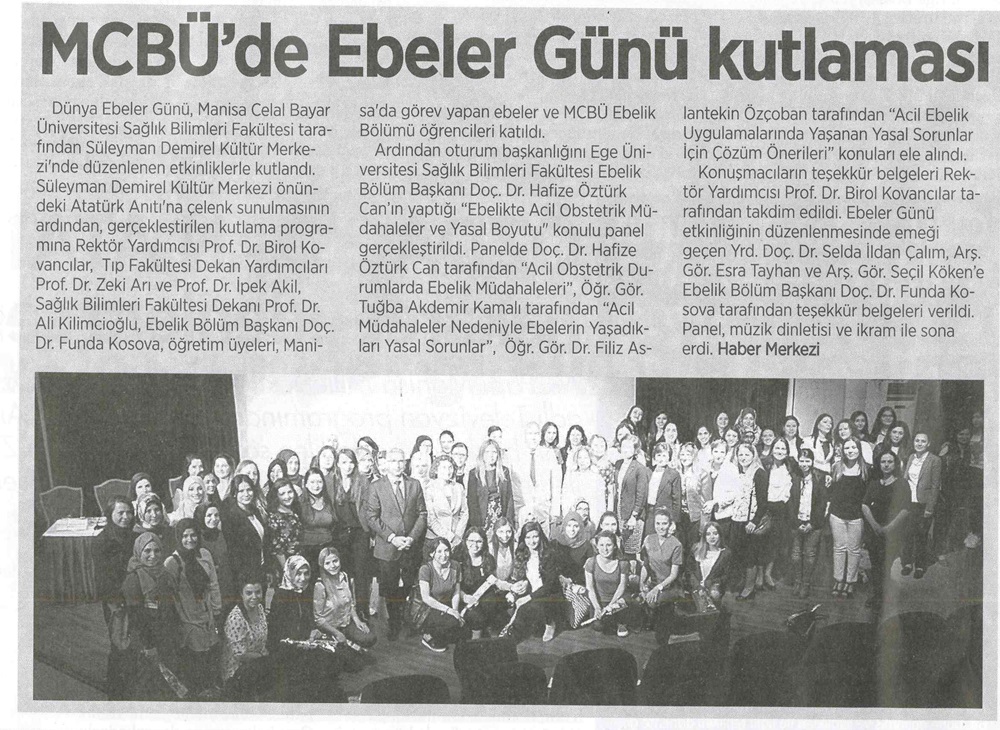 MCBÜ'de Ebeler Günü kutlaması

Dünya Ebeler Günü, Manisa Celal Bayar Üniversitesi Sağlık Bilimleri Fakültesi tarafından Süleyman Demirel Kültür Merkezi'nde düzenlenen etkinliklerle kutlandı. Süleyman Demirel Kültür Merkezi önündeki Atatürk Anıtı'na çelenk sunulmasının ardından, gerçekleştirilen kutlama programına Rektör Yardımcısı Prof. Dr. Birol Kovancılar, Tıp Fakültesi Dekan Yardımcıları Prof. Dr. Zeki Arı ve Prof. Dr. İpek Akil, Sağlık Bilimleri Fakültesi Dekanı Prof. Dr. Ali Kilimcioğlu, Ebelik Bölüm Başkanı Doç. Dr. Funda Kosova, öğretim üyeleri, Manisa'da görev yapan ebeler ve MCBÜ Ebelik Bölümü öğrencileri katıldı.

Ardından oturum başkanlığını Ege Üniversitesi Sağlık Bilimleri Fakültesi Ebelik Bölüm Başkanı Doç. Dr. Hafize Öztürk Can'ın yaptığı "Ebelikte Acil Obstetrik Müdahaleler ve Yasal Boyutu" konulu panel gerçekleştirildi. Panelde Doç. Dr. Hafize Öztürk Can tarafından "Acil Obstetrik Durumlarda Ebelik Müdahaleleri", Öğr. Gör. Tuğba Akdemir Kamalı tarafından "Acil Müdahaleler Nedeniyle Ebelerin Yaşadıkları Yasal Sorunlar", Öğr. Gör. Dr. Filiz Aslantekin Özçoban tarafından "Acil Ebelik Uygulamalarında Yaşanan Yasal Sorunlar İçin Çözüm Önerileri" konuları ele alındı.

Konuşmacıların teşekkür belgeleri Rektör Yardımcısı Prof. Dr. Birol Kovancılar tarafından takdim edildi. Ebeler Günü etkinliğinin düzenlenmesinde emeği geçen Yrd. Doç. Dr. Selda İldan Çalım, Arş. Gör. Esra Tayhan ve Arş. Gör. Seçil Köken'e Ebelik Bölüm Başkanı Doç. Dr. Funda Kosova tarafından teşekkür belgeleri verildi. Panel, müzik dinletisi ve ikram ile sona erdi. Haber Merkezi